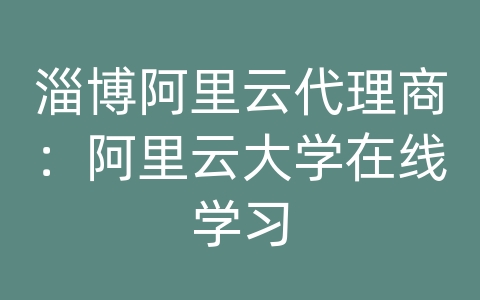 淄博阿里云代理商：阿里云大学在线学习